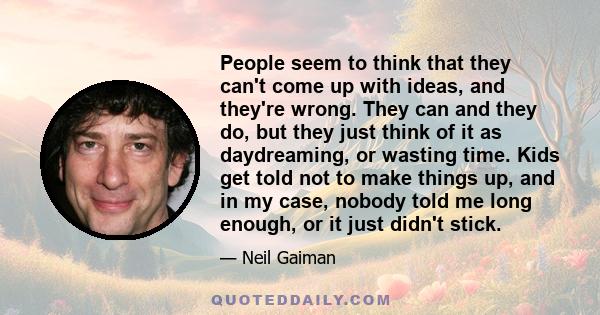 People seem to think that they can't come up with ideas, and they're wrong. They can and they do, but they just think of it as daydreaming, or wasting time. Kids get told not to make things up, and in my case, nobody told me long enough, or it just didn't stick.

— Neil Gaiman

QUOTEDDAILY.COM